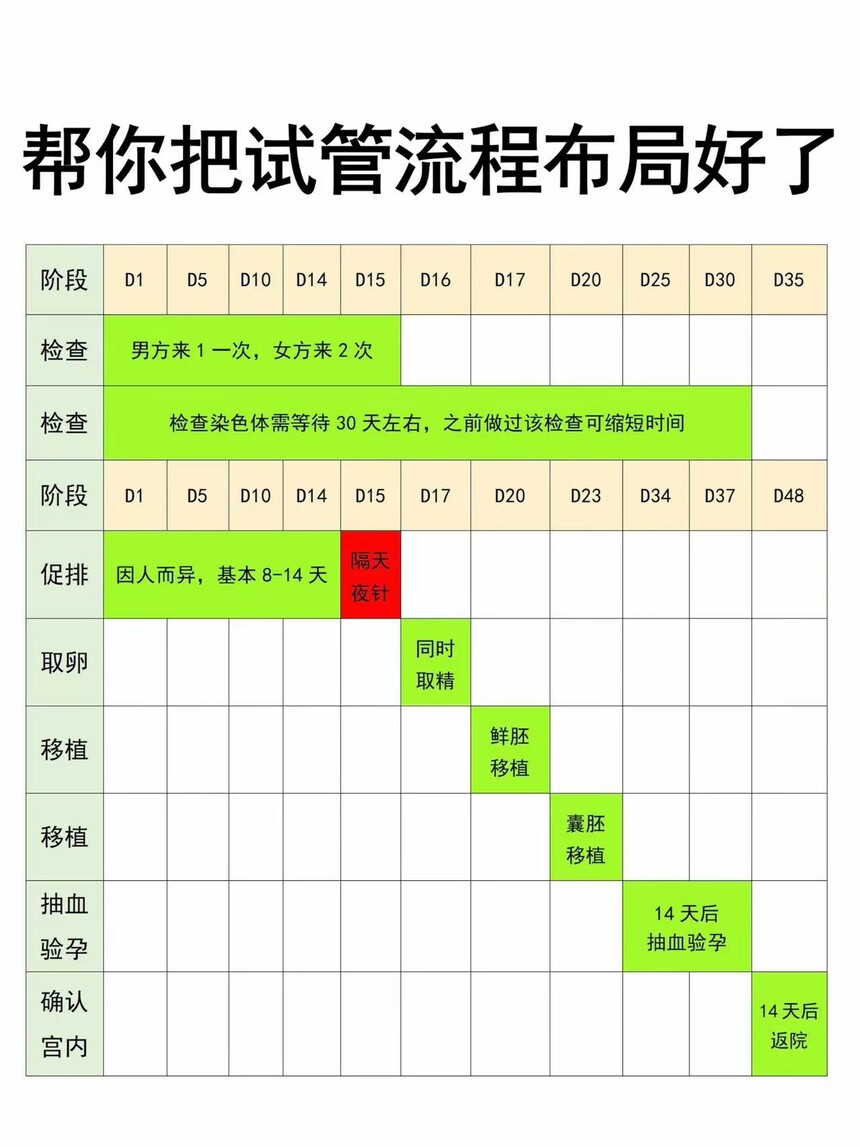 帮你把试管流程布局好了

| 阶段 | D1 | D5 | D10 | D14 | D15 | D16 | D17 | D20 | D25 | D30 | D35 |
|---|---|---|---|---|---|---|---|---|---|---|---|
| 检查 | 男方来 1 一次，女方来 2 次 | | | | | | | | | | |
| 检查 | 检查染色体需等待 30 天左右，之前做过该检查可缩短时间 | | | | | | | | | | |
| 阶段 | D1 | D5 | D10 | D14 | D15 | D17 | D20 | D23 | D34 | D37 | D48 |
| 促排 | 因人而异，基本 8-14 天 | | | | 隔天夜针 | | | | | | |
| 取卵 | | | | | | 同时取精 | | | | | |
| 移植 | | | | | | | 鲜胚移植 | | | | |
| 移植 | | | | | | | | 囊胚移植 | | | |
| 抽血验孕 | | | | | | | | | 14 天后抽血验孕 | | |
| 确认宫内 | | | | | | | | | | | 14 天后返院 |